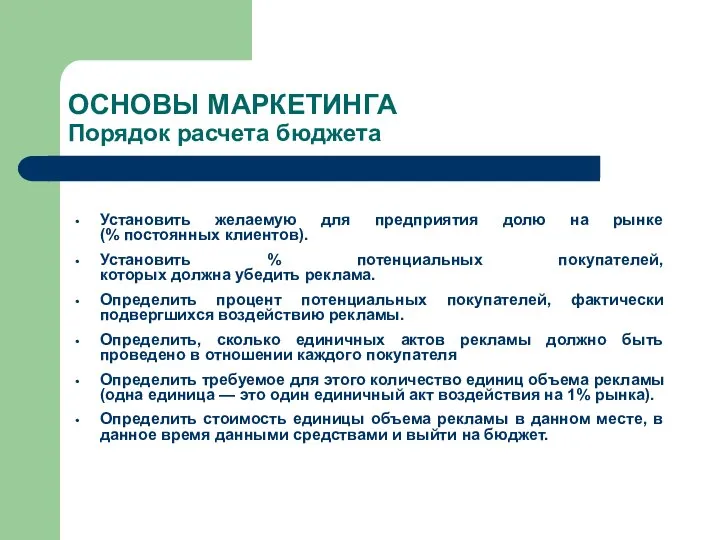 ОСНОВЫ МАРКЕТИНГА
Порядок расчета бюджета

• Установить желаемую для предприятия долю на рынке (% постоянных клиентов).
• Установить % потенциальных покупателей, которых должна убедить реклама.
• Определить процент потенциальных покупателей, фактически подвергшихся воздействию рекламы.
• Определить, сколько единичных актов рекламы должно быть проведено в отношении каждого покупателя
• Определить требуемое для этого количество единиц объема рекламы (одна единица — это один единичный акт воздействия на 1% рынка).
• Определить стоимость единицы объема рекламы в данном месте, в данное время данными средствами и выйти на бюджет.